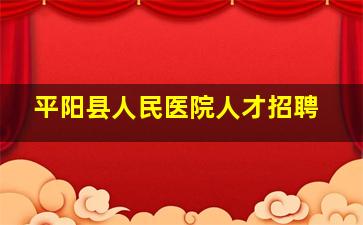 平阳县人民医院人才招聘